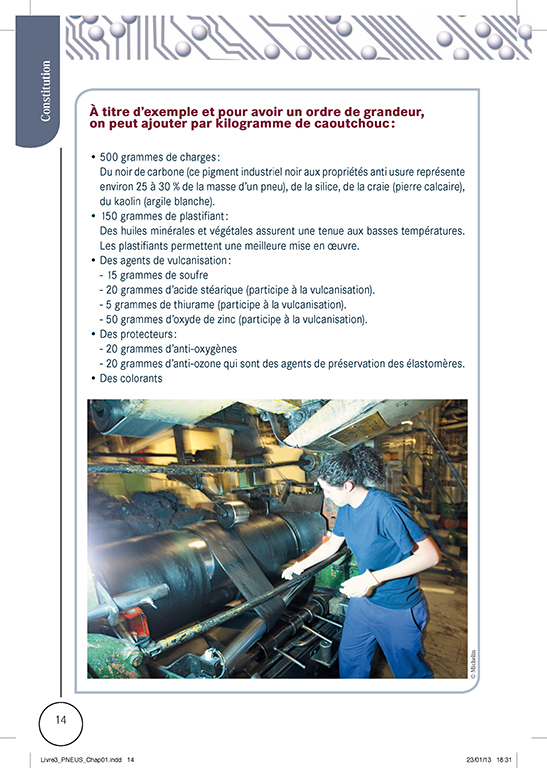 Constitution

À titre d'exemple et pour avoir un ordre de grandeur, on peut ajouter par kilogramme de caoutchouc :

• 500 grammes de charges :
Du noir de carbone (ce pigment industriel noir aux propriétés anti usure représente environ 25 à 30 % de la masse d'un pneu), de la silice, de la craie (pierre calcaire), du kaolin (argile blanche).
• 150 grammes de plastifiant :
Des huiles minérales et végétales assurent une tenue aux basses températures. Les plastifiants permettent une meilleure mise en œuvre.
• Des agents de vulcanisation :
- 15 grammes de soufre
- 20 grammes d'acide stéarique (participe à la vulcanisation).
- 5 grammes de thiurame (participe à la vulcanisation).
- 50 grammes d'oxyde de zinc (participe à la vulcanisation).
• Des protecteurs :
- 20 grammes d'anti-oxygènes
- 20 grammes d'anti-ozone qui sont des agents de préservation des élastomères.
• Des colorants

© Michelin

14

Livre3_PNEUS_Chap01.indd 14

23/01/13 18:31